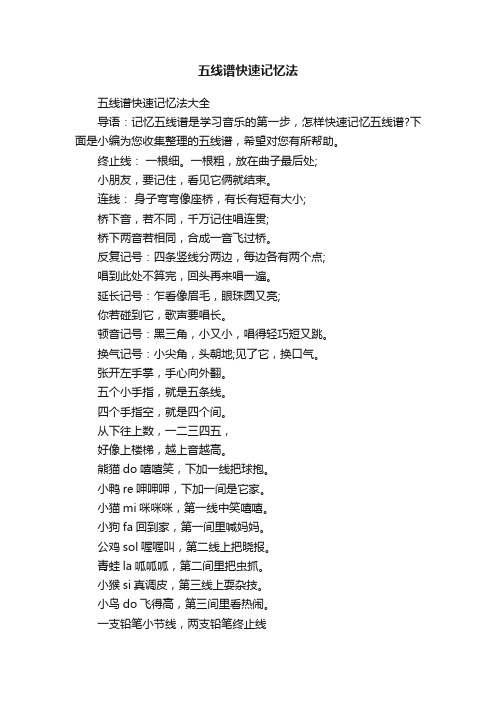 五线谱快速记忆法

五线谱快速记忆法大全

导语：记忆五线谱是学习音乐的第一步，怎样快速记忆五线谱?下面是小编为您收集整理的五线谱，希望对您有所帮助。

终止线： 一根细。一根粗，放在曲子最后处;

小朋友，要记住，看见它俩就结束。

连线： 身子弯弯像座桥，有长有短有大小;

桥下音，若不同，千万记住唱连贯;

桥下两音若相同，合成一音飞过桥。

反复记号：四条竖线分两边，每边各有两个点;

唱到此处不算完，回头再来唱一遍。

延长记号：乍看像眉毛，眼珠圆又亮;

你若碰到它，歌声要唱长。

顿音记号：黑三角，小又小，唱得轻巧短又跳。

换气记号：小尖角，头朝地;见了它，换口气。

张开左手掌，手心向外翻。

五个小手指，就是五条线。

四个手指空，就是四个间。

从下往上数，一二三四五，

好像上楼梯，越上音越高。

熊猫 do 嘻嘻笑，下加一线把球抱。

小鸭 re 呷呷呷，下加一间是它家。

小猫 mi 咪咪咪，第一线中笑嘻嘻。

小狗 fa 回到家，第一间里喊妈妈。

公鸡 sol 喔喔叫，第二线上把晓报。

青蛙 la 呱呱呱，第二间里把虫抓。

小猴 si 真调皮，第三线上耍杂技。

小鸟 do 飞得高，第三间里看热闹。

一支铅笔小节线，两支铅笔终止线